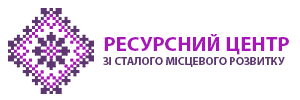 РЕСУРСНИЙ ЦЕНТР
ЗІ СТАЛОГО МІСЦЕВОГО РОЗВИТКУ